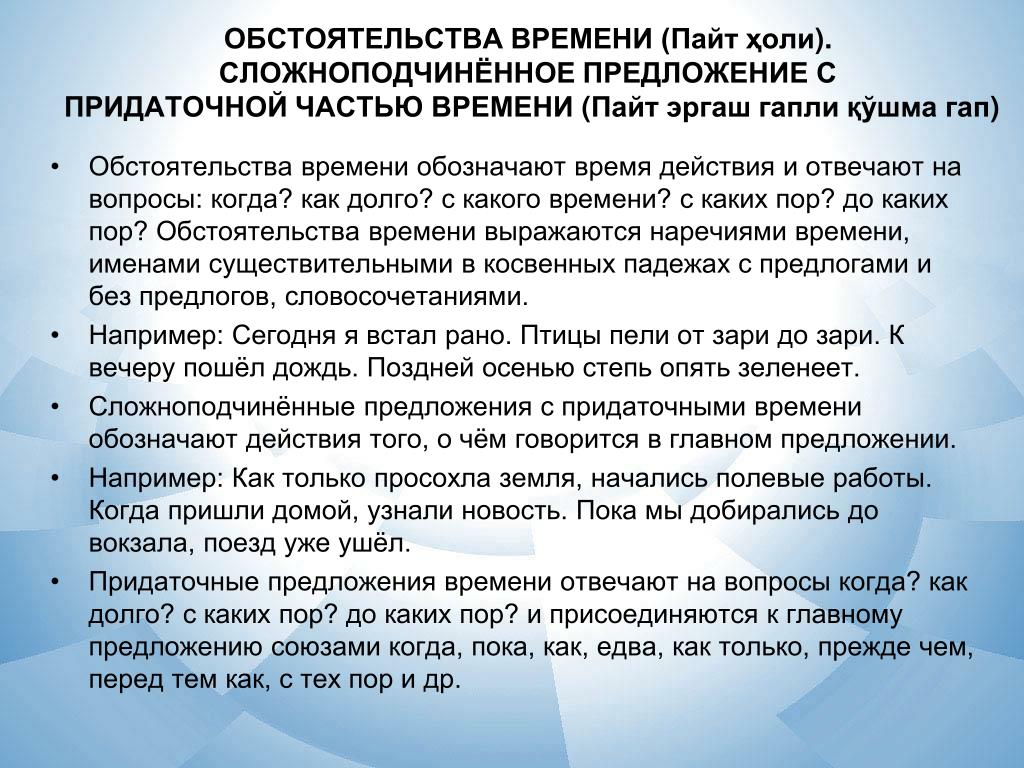 ОБСТОЯТЕЛЬСТВА ВРЕМЕНИ (Пайт ҳоли). СЛОЖНОПОДЧИНЁННОЕ ПРЕДЛОЖЕНИЕ С ПРИДАТОЧНОЙ ЧАСТЬЮ ВРЕМЕНИ (Пайт эргаш гапли қўшма гап)

• Обстоятельства времени обозначают время действия и отвечают на вопросы: когда? как долго? с какого времени? с каких пор? до каких пор? Обстоятельства времени выражаются наречиями времени, именами существительными в косвенных падежах с предлогами и без предлогов, словосочетаниями.

• Например: Сегодня я встал рано. Птицы пели от зари до зари. К вечеру пошёл дождь. Поздней осенью степь опять зеленеет.

• Сложноподчинённые предложения с придаточными времени обозначают действия того, о чём говорится в главном предложении.

• Например: Как только просохла земля, начались полевые работы. Когда пришли домой, узнали новость. Пока мы добирались до вокзала, поезд уже ушёл.

• Придаточные предложения времени отвечают на вопросы когда? как долго? с каких пор? до каких пор? и присоединяются к главному предложению союзами когда, пока, как, едва, как только, прежде чем, перед тем как, с тех пор и др.